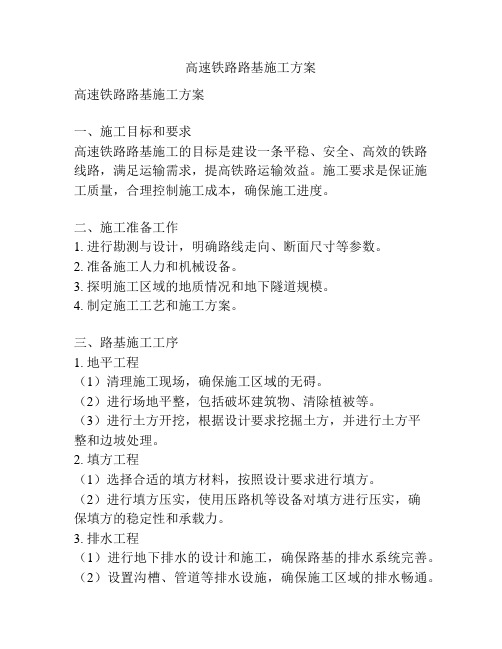 高速铁路路基施工方案

高速铁路路基施工方案

一、施工目标和要求
高速铁路路基施工的目标是建设一条平稳、安全、高效的铁路线路，满足运输需求，提高铁路运输效益。施工要求是保证施工质量，合理控制施工成本，确保施工进度。

二、施工准备工作
1. 进行勘测与设计，明确路线走向、断面尺寸等参数。
2. 准备施工人力和机械设备。
3. 探明施工区域的地质情况和地下隧道规模。
4. 制定施工工艺和施工方案。

三、路基施工工序
1. 地平工程
（1）清理施工现场，确保施工区域的无碍。
（2）进行场地平整，包括破坏建筑物、清除植被等。
（3）进行土方开挖，根据设计要求挖掘土方，并进行土方平整和边坡处理。
2. 填方工程
（1）选择合适的填方材料，按照设计要求进行填方。
（2）进行填方压实，使用压路机等设备对填方进行压实，确保填方的稳定性和承载力。
3. 排水工程
（1）进行地下排水的设计和施工，确保路基的排水系统完善。
（2）设置沟槽、管道等排水设施，确保施工区域的排水畅通。